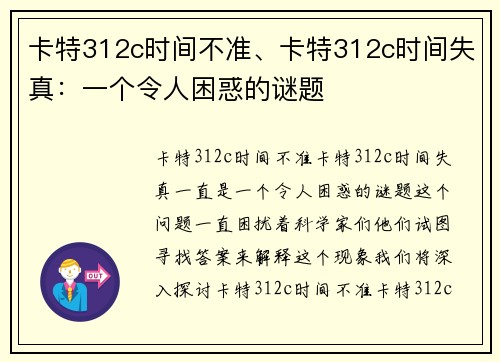 卡特312c时间不准、卡特312c时间失真：一个令人困惑的谜题

卡特312c时间不准卡特312c时间失真一直是一个令人困惑的谜题这个问题一直困扰着科学家们他们试图寻找答案来解释这个现象我们将深入探讨卡特312c时间不准卡特312c

OUT